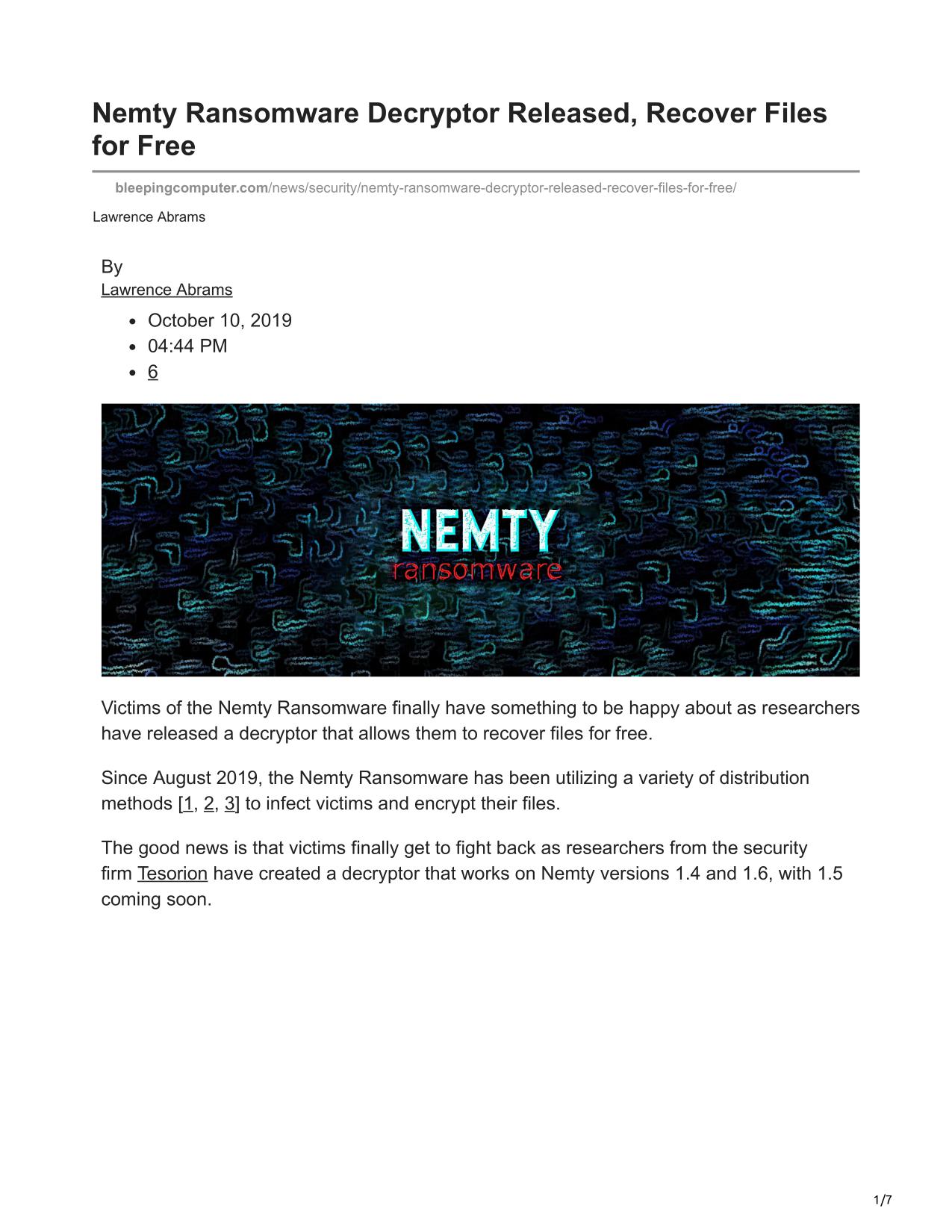 Nemty Ransomware Decryptor Released, Recover Files for Free

bleepingcomputer.com/news/security/nemty-ransomware-decryptor-released-recover-files-for-free/

Lawrence Abrams

By
Lawrence Abrams

- October 10, 2019
- 04:44 PM
- 6

NEMTY
ransomware

Victims of the Nemty Ransomware finally have something to be happy about as researchers have released a decryptor that allows them to recover files for free.

Since August 2019, the Nemty Ransomware has been utilizing a variety of distribution methods [1, 2, 3] to infect victims and encrypt their files.

The good news is that victims finally get to fight back as researchers from the security firm Tesorion have created a decryptor that works on Nemty versions 1.4 and 1.6, with 1.5 coming soon.

1/7